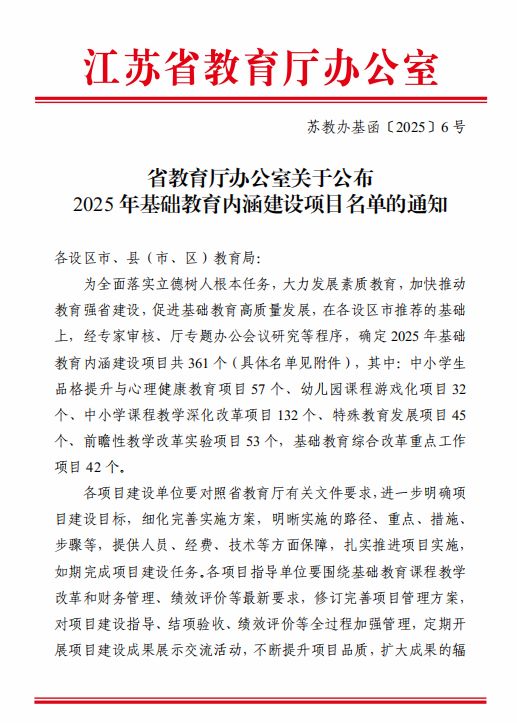 江苏省教育厅办公室

苏教办基函〔2025〕6号

省教育厅办公室关于公布
2025年基础教育内涵建设项目名单的通知

各设区市、县（市、区）教育局:

为全面落实立德树人根本任务，大力发展素质教育，加快推动教育强省建设，促进基础教育高质量发展，在各设区市推荐的基础上，经专家审核、厅专题办公会议研究等程序，确定2025年基础教育内涵建设项目共361个（具体名单见附件），其中：中小学生品格提升与心理健康教育项目57个、幼儿园课程游戏化项目32个、中小学课程教学深化改革项目132个、特殊教育发展项目45个、前瞻性教学改革实验项目53个，基础教育综合改革重点工作项目42个。

各项目建设单位要对照省教育厅有关文件要求，进一步明确项目建设目标，细化完善实施方案，明晰实施的路径、重点、措施、步骤等，提供人员、经费、技术等方面保障，扎实推进项目实施，如期完成项目建设任务。各项目指导单位要围绕基础教育课程教学改革和财务管理、绩效评价等最新要求，修订完善项目管理方案，对项目建设指导、结项验收、绩效评价等全过程加强管理，定期开展项目建设成果展示交流活动，不断提升项目品质，扩大成果的辐